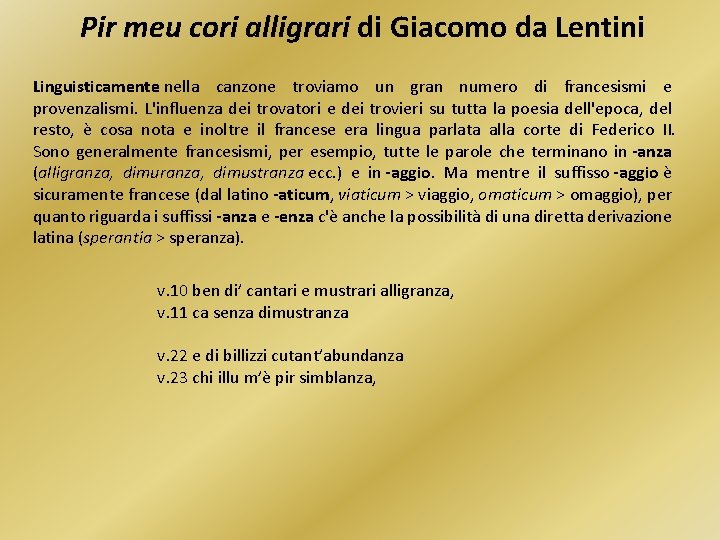 Pir meu cori alligrari di Giacomo da Lentini

Linguisticamente nella canzone troviamo un gran numero di francesismi e provenzalismi. L'influenza dei trovatori e dei trovieri su tutta la poesia dell'epoca, del resto, è cosa nota e inoltre il francese era lingua parlata alla corte di Federico II. Sono generalmente francesismi, per esempio, tutte le parole che terminano in -anza (alligranza, dimuranza, dimustranza ecc.) e in -aggio. Ma mentre il suffisso -aggio è sicuramente francese (dal latino -aticum, viaticum > viaggio, omaticum > omaggio), per quanto riguarda i suffissi -anza e -enza c'è anche la possibilità di una diretta derivazione latina (sperantia > speranza).

v.10 ben di' cantari e mustrari alligranza,
v.11 ca senza dimustranza

v.22 e di billizzi cutant'abundanza
v.23 chi illu m'è pir simblanza,